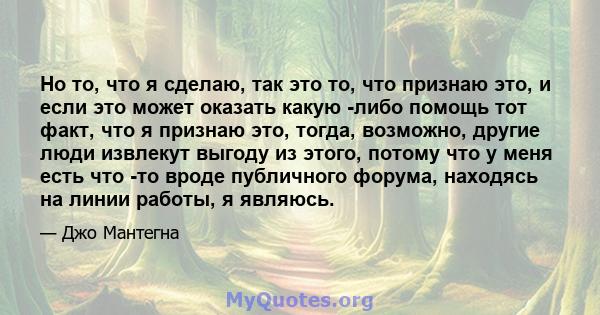 Но то, что я сделаю, так это то, что признаю это, и если это может оказать какую -либо помощь тот факт, что я признаю это, тогда, возможно, другие люди извлекут выгоду из этого, потому что у меня есть что -то вроде публичного форума, находясь на линии работы, я являюсь.

— Джо Мантегна

MyQuotes.org